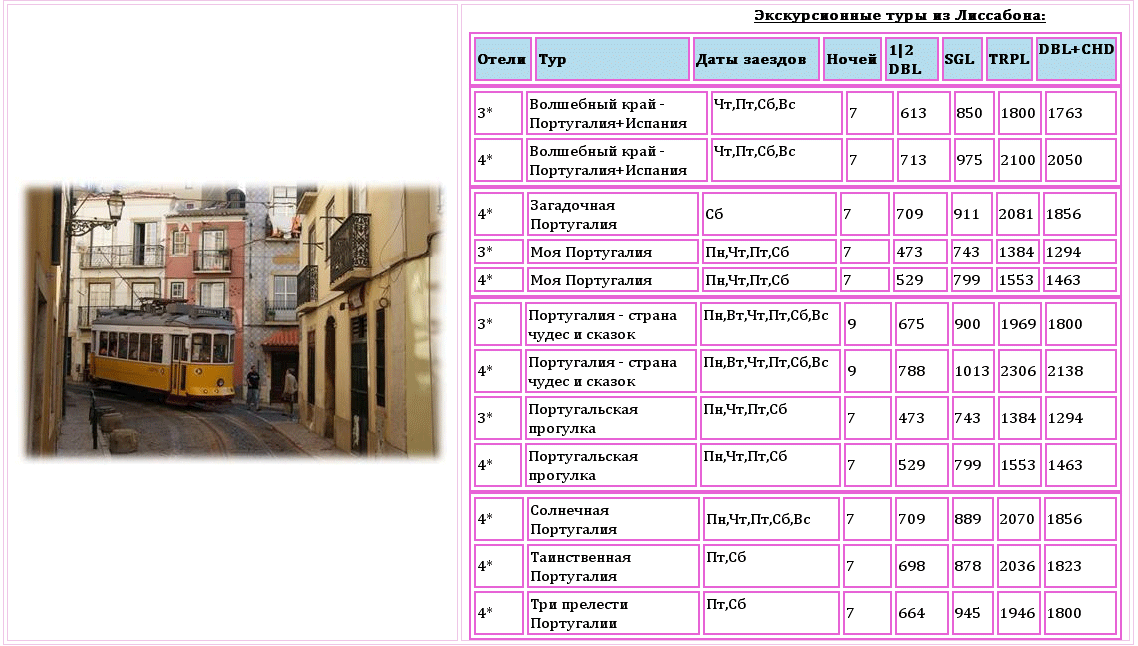 Экскурсионные туры из Лиссабона:

| Отели | Тур | Даты заездов | Ночей | 1\|2 DBL | SGL | TRPL | DBL+CHD |
|---|---|---|---|---|---|---|---|
| 3* | Волшебный край - Португалия+Испания | Чт,Пт,Сб,Вс | 7 | 613 | 850 | 1800 | 1763 |
| 4* | Волшебный край - Португалия+Испания | Чт,Пт,Сб,Вс | 7 | 713 | 975 | 2100 | 2050 |
| 4* | Загадочная Португалия | Сб | 7 | 709 | 911 | 2081 | 1856 |
| 3* | Моя Португалия | Пн,Чт,Пт,Сб | 7 | 473 | 743 | 1384 | 1294 |
| 4* | Моя Португалия | Пн,Чт,Пт,Сб | 7 | 529 | 799 | 1553 | 1463 |
| 3* | Португалия - страна чудес и сказок | Пн,Вт,Чт,Пт,Сб,Вс | 9 | 675 | 900 | 1969 | 1800 |
| 4* | Португалия - страна чудес и сказок | Пн,Вт,Чт,Пт,Сб,Вс | 9 | 788 | 1013 | 2306 | 2138 |
| 3* | Португальская прогулка | Пн,Чт,Пт,Сб | 7 | 473 | 743 | 1384 | 1294 |
| 4* | Португальская прогулка | Пн,Чт,Пт,Сб | 7 | 529 | 799 | 1553 | 1463 |
| 4* | Солнечная Португалия | Пн,Чт,Пт,Сб,Вс | 7 | 709 | 889 | 2070 | 1856 |
| 4* | Таинственная Португалия | Пт,Сб | 7 | 698 | 878 | 2036 | 1823 |
| 4* | Три прелести Португалии | Пт,Сб | 7 | 664 | 945 | 1946 | 1800 |